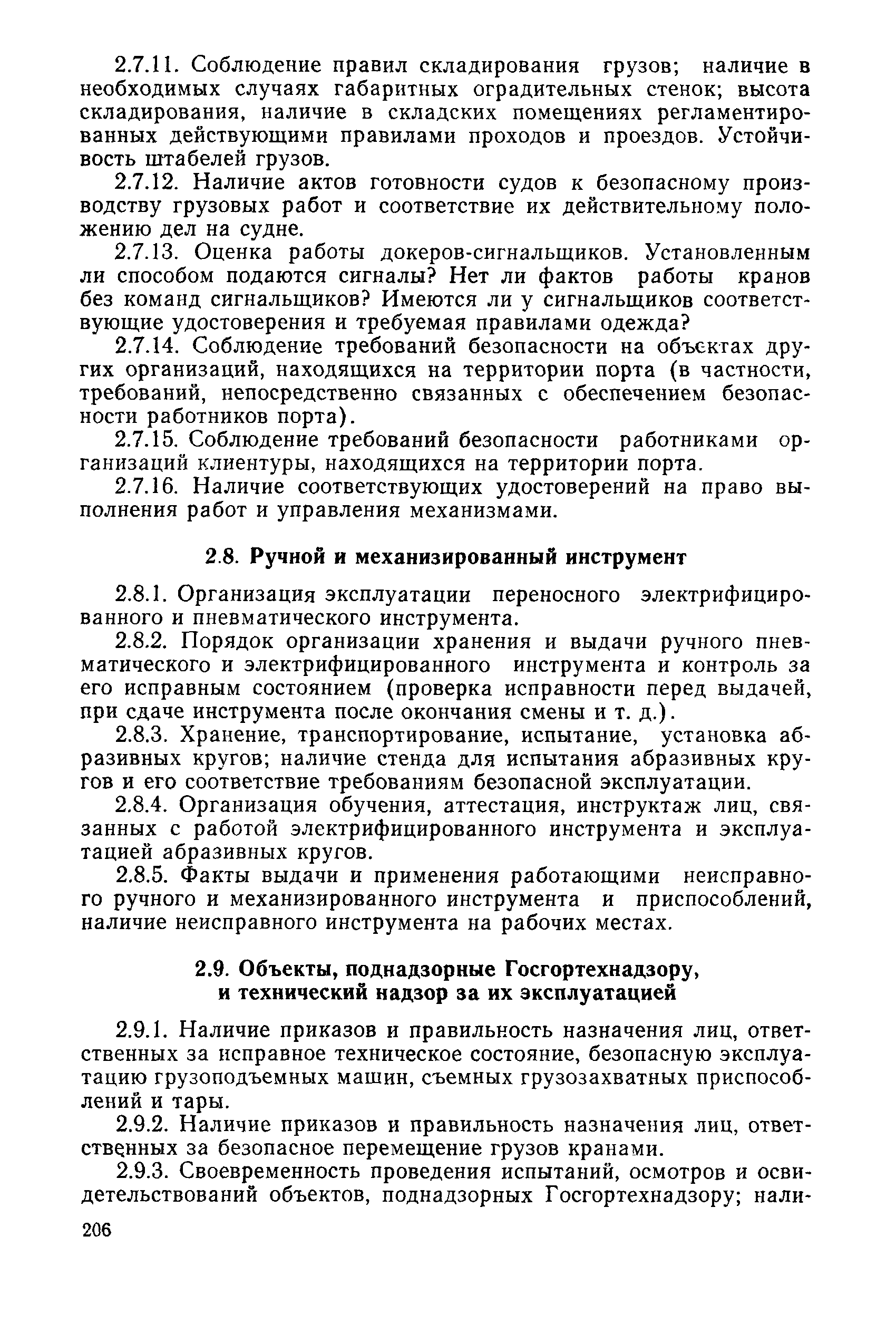 2.7.11. Соблюдение правил складирования грузов; наличие в необходимых случаях габаритных оградительных стенок; высота складирования, наличие в складских помещениях регламентированных действующими правилами проходов и проездов. Устойчивость штабелей грузов.

2.7.12. Наличие актов готовности судов к безопасному производству грузовых работ и соответствие их действительному положению дел на судне.

2.7.13. Оценка работы докеров-сигнальщиков. Установленным ли способом подаются сигналы? Нет ли фактов работы кранов без команд сигнальщиков? Имеются ли у сигнальщиков соответствующие удостоверения и требуемая правилами одежда?

2.7.14. Соблюдение требований безопасности на объектах других организаций, находящихся на территории порта (в частности, требований, непосредственно связанных с обеспечением безопасности работников порта).

2.7.15. Соблюдение требований безопасности работниками организаций клиентуры, находящихся на территории порта.

2.7.16. Наличие соответствующих удостоверений на право выполнения работ и управления механизмами.

2.8. Ручной и механизированный инструмент

2.8.1. Организация эксплуатации переносного электрифицированного и пневматического инструмента.

2.8.2. Порядок организации хранения и выдачи ручного пневматического и электрифицированного инструмента и контроль за его исправным состоянием (проверка исправности перед выдачей, при сдаче инструмента после окончания смены и т. д.).

2.8.3. Хранение, транспортирование, испытание, установка абразивных кругов; наличие стенда для испытания абразивных кругов и его соответствие требованиям безопасной эксплуатации.

2.8.4. Организация обучения, аттестация, инструктаж лиц, связанных с работой электрифицированного инструмента и эксплуатацией абразивных кругов.

2.8.5. Факты выдачи и применения работающими неисправного ручного и механизированного инструмента и приспособлений, наличие неисправного инструмента на рабочих местах.

2.9. Объекты, поднадзорные Госгортехнадзору, и технический надзор за их эксплуатацией

2.9.1. Наличие приказов и правильность назначения лиц, ответственных за исправное техническое состояние, безопасную эксплуатацию грузоподъемных машин, съемных грузозахватных приспособлений и тары.

2.9.2. Наличие приказов и правильность назначения лиц, ответственных за безопасное перемещение грузов кранами.

2.9.3. Своевременность проведения испытаний, осмотров и освидетельствований объектов, поднадзорных Госгортехнадзору; нали-

206